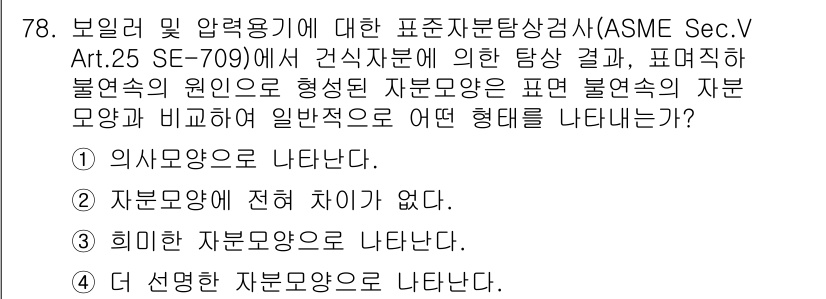 78. 보일러 및 압력용기에 대한 표준자분탐상검사(ASME Sec.V Art.25 SE-709)에서 건식자분에 의한 탐상 결과, 표며직하 불연속의 원인으로 형성된 자분모양은 표면 불연속의 자분모양과 비교하여 일반적으로 어떤 형태를 나타내는가?

① 의사모양으로 나타난다.

② 자분모양에 전혀 차이가 없다.

③ 희미한 자분모양으로 나타난다.

④ 더 선명한 자분모양으로 나타난다.